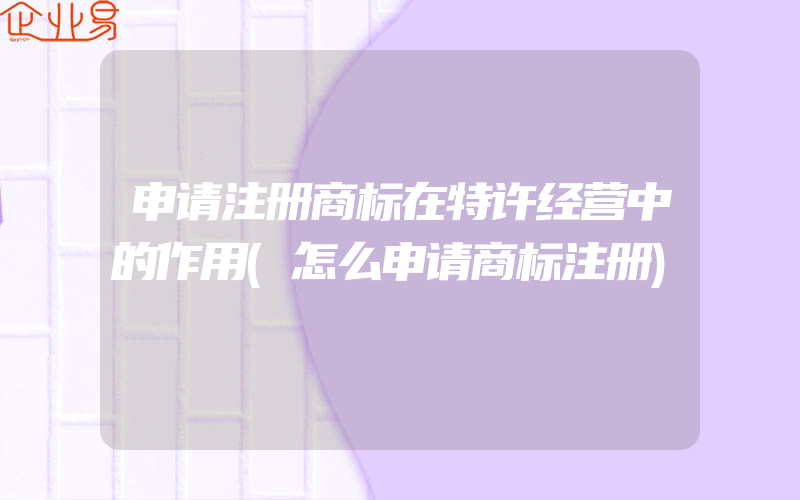 企业易

申请注册商标在特许经营中的作用(怎么申请商标注册)